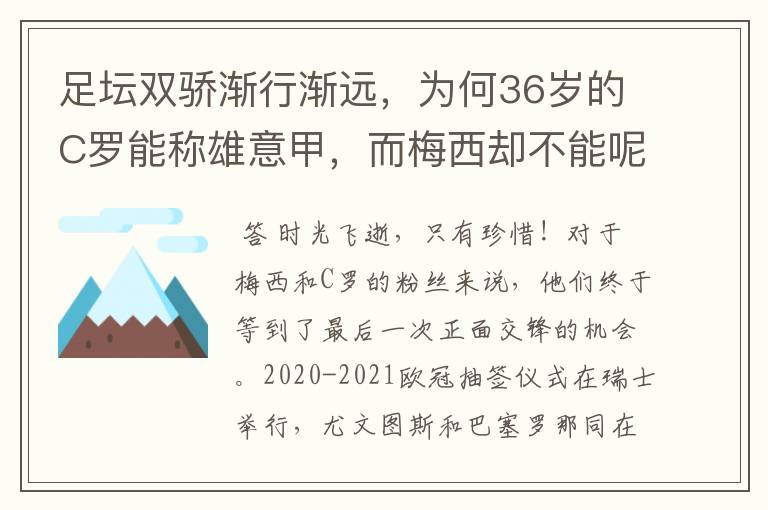 足坛双骄渐行渐远，为何36岁的C罗能称雄意甲，而梅西却不能呢

答 时光飞逝，只有珍惜！对于梅西和C罗的粉丝来说，他们终于等到了最后一次正面交锋的机会。2020-2021欧冠抽签仪式在瑞士举行，尤文图斯和巴塞罗那同在